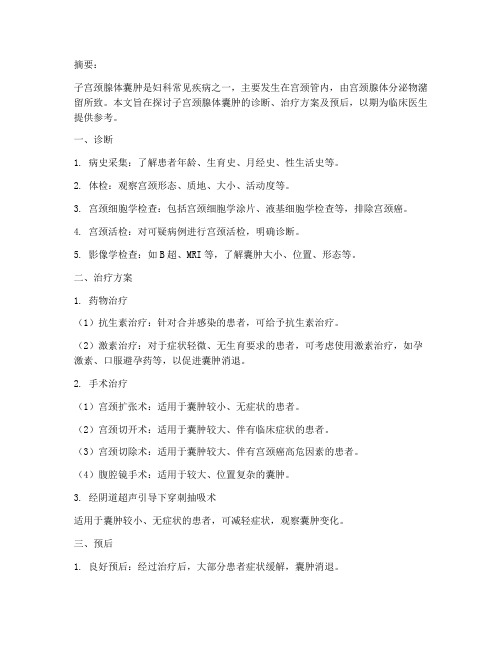 摘要：

子宫颈腺体囊肿是妇科常见疾病之一，主要发生在宫颈管内，由宫颈腺体分泌物潴留所致。本文旨在探讨子宫颈腺体囊肿的诊断、治疗方案及预后，以期为临床医生提供参考。

一、诊断

1. 病史采集：了解患者年龄、生育史、月经史、性生活史等。

2. 体检：观察宫颈形态、质地、大小、活动度等。

3. 宫颈细胞学检查：包括宫颈细胞学涂片、液基细胞学检查等，排除宫颈癌。

4. 宫颈活检：对可疑病例进行宫颈活检，明确诊断。

5. 影像学检查：如 B 超、MRI 等，了解囊肿大小、位置、形态等。

二、治疗方案

1. 药物治疗

（1）抗生素治疗：针对合并感染的患者，可给予抗生素治疗。

（2）激素治疗：对于症状轻微、无生育要求的患者，可考虑使用激素治疗，如孕激素、口服避孕药等，以促进囊肿消退。

2. 手术治疗

（1）宫颈扩张术：适用于囊肿较小、无症状的患者。

（2）宫颈切开术：适用于囊肿较大、伴有临床症状的患者。

（3）宫颈切除术：适用于囊肿较大、伴有宫颈癌高危因素的患者。

（4）腹腔镜手术：适用于较大、位置复杂的囊肿。

3. 经阴道超声引导下穿刺抽吸术

适用于囊肿较小、无症状的患者，可减轻症状，观察囊肿变化。

三、预后

1. 良好预后：经过治疗后，大部分患者症状缓解，囊肿消退。